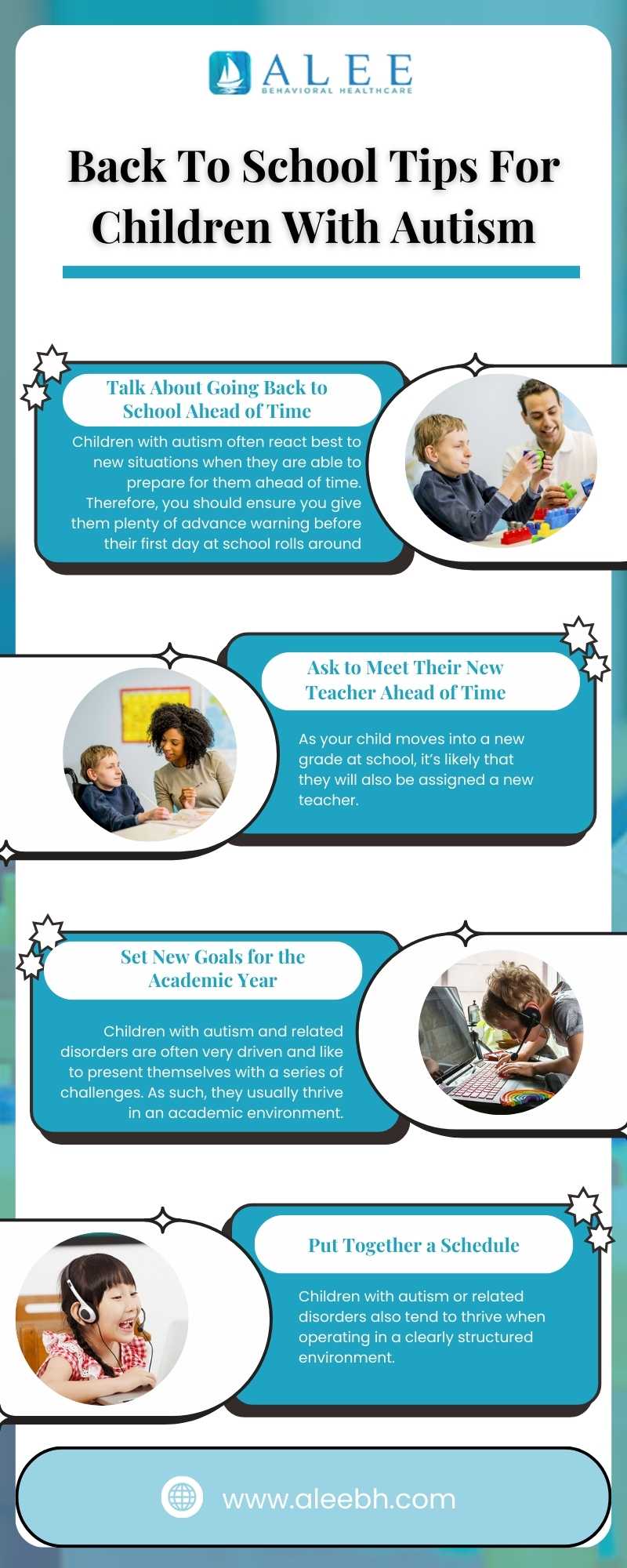 ALEE
BEHAVIORAL HEALTHCARE

Back To School Tips For Children With Autism

Talk About Going Back to School Ahead of Time

Children with autism often react best to new situations when they are able to prepare for them ahead of time. Therefore, you should ensure you give them plenty of advance warning before their first day at school rolls around

Ask to Meet Their New Teacher Ahead of Time

As your child moves into a new grade at school, it's likely that they will also be assigned a new teacher.

Set New Goals for the Academic Year

Children with autism and related disorders are often very driven and like to present themselves with a series of challenges. As such, they usually thrive in an academic environment.

Put Together a Schedule

Children with autism or related disorders also tend to thrive when operating in a clearly structured environment.

www.aleebh.com